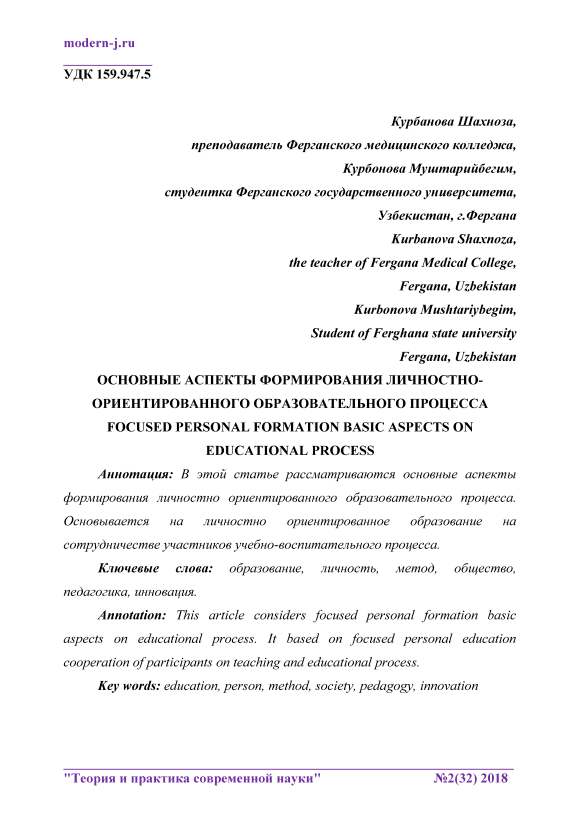 modern-j.ru

УДК 159.947.5

Курбанова Шахноза,
преподаватель Ферганского медицинского колледжа,
Курбонова Муштарийбегим,
студентка Ферганского государственного университета,
Узбекистан, г.Фергана
Kurbanova Shaxnoza,
the teacher of Fergana Medical College,
Fergana, Uzbekistan
Kurbonova Mushtariybegim,
Student of Ferghana state university
Fergana, Uzbekistan

ОСНОВНЫЕ АСПЕКТЫ ФОРМИРОВАНИЯ ЛИЧНОСТНО-ОРИЕНТИРОВАННОГО ОБРАЗОВАТЕЛЬНОГО ПРОЦЕССА
FOCUSED PERSONAL FORMATION BASIC ASPECTS ON EDUCATIONAL PROCESS

Аннотация: В этой статье рассматриваются основные аспекты формирования личностно ориентированного образовательного процесса. Основывается на личностно ориентированное образование на сотрудничестве участников учебно-воспитательного процесса.

Ключевые слова: образование, личность, метод, общество, педагогика, инновация.

Annotation: This article considers focused personal formation basic aspects on educational process. It based on focused personal education cooperation of participants on teaching and educational process.

Key words: education, person, method, society, pedagogy, innovation

"Теория и практика современной науки" №2(32) 2018